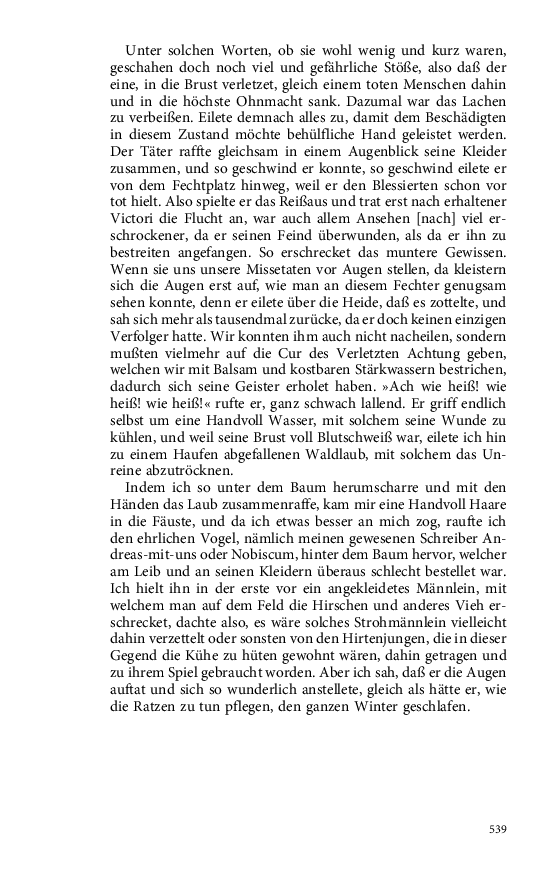 Unter solchen Worten, ob sie wohl wenig und kurz waren, geschahen doch noch viel und gefährliche Stöße, also daß der eine, in die Brust verletzet, gleich einem toten Menschen dahin und in die höchste Ohnmacht sank. Dazumal war das Lachen zu verbeißen. Eilete demnach alles zu, damit dem Beschädigten in diesem Zustand möchte behülfliche Hand geleistet werden. Der Täter raffte gleichsam in einem Augenblick seine Kleider zusammen, und so geschwind er konnte, so geschwind eilete er von dem Fechtplatz hinweg, weil er den Blessierten schon vor tot hielt. Also spielte er das Reißaus und trat erst nach erhaltener Victori die Flucht an, war auch allem Ansehen [nach] viel erschrockener, da er seinen Feind überwunden, als da er ihn zu bestreiten angefangen. So erschrecket das muntere Gewissen. Wenn sie uns unsere Missetaten vor Augen stellen, da kleistern sich die Augen erst auf, wie man an diesem Fechter genugsam sehen konnte, denn er eilete über die Heide, daß es zottelte, und sah sich mehr als tausendmal zurücke, da er doch keinen einzigen Verfolger hatte. Wir konnten ihm auch nicht nacheilen, sondern mußten vielmehr auf die Cur des Verletzten Achtung geben, welchen wir mit Balsam und kostbaren Stärkwassern bestrichen, dadurch sich seine Geister erholet haben. »Ach wie heiß! wie heiß! wie heiß!« rufte er, ganz schwach lallend. Er griff endlich selbst um eine Handvoll Wasser, mit solchem seine Wunde zu kühlen, und weil seine Brust voll Blutschweiß war, eilete ich hin zu einem Haufen abgefallenen Waldlaub, mit solchem das Unreine abzutröcknen.

Indem ich so unter dem Baum herumscharre und mit den Händen das Laub zusammenraffe, kam mir eine Handvoll Haare in die Fäuste, und da ich etwas besser an mich zog, raufte ich den ehrlichen Vogel, nämlich meinen gewesenen Schreiber Andreas-mit-uns oder Nobiscum, hinter dem Baum hervor, welcher am Leib und an seinen Kleidern überaus schlecht bestellet war. Ich hielt ihn in der erste vor ein angekleidetes Männlein, mit welchem man auf dem Feld die Hirschen und anderes Vieh erschrecket, dachte also, es wäre solches Strohmännlein vielleicht dahin verzettelt oder sonsten von den Hirtenjungen, die in dieser Gegend die Kühe zu hüten gewohnt wären, dahin getragen und zu ihrem Spiel gebraucht worden. Aber ich sah, daß er die Augen auftat und sich so wunderlich anstellete, gleich als hätte er, wie die Ratzen zu tun pflegen, den ganzen Winter geschlafen.

539